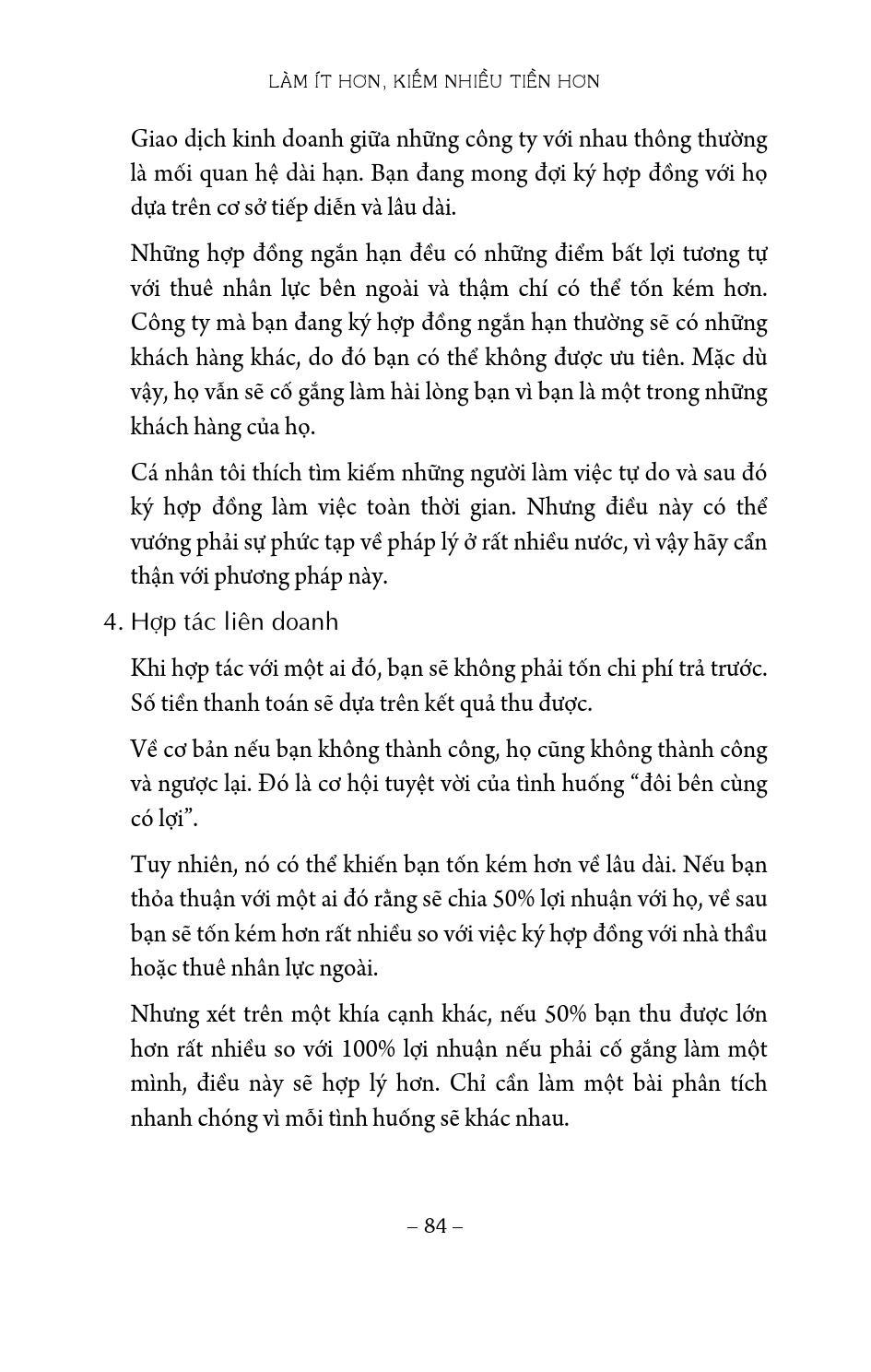 LÀM ÍT HƠN, KIẾM NHIỀU TIỀN HƠN

Giao dịch kinh doanh giữa những công ty với nhau thông thường là mối quan hệ dài hạn. Bạn đang mong đợi ký hợp đồng với họ dựa trên cơ sở tiếp diễn và lâu dài.

Những hợp đồng ngắn hạn đều có những điểm bất lợi tương tự với thuê nhân lực bên ngoài và thậm chí có thể tốn kém hơn. Công ty mà bạn đang ký hợp đồng ngắn hạn thường sẽ có những khách hàng khác, do đó bạn có thể không được ưu tiên. Mặc dù vậy, họ vẫn sẽ cố gắng làm hài lòng bạn vì bạn là một trong những khách hàng của họ.

Cá nhân tôi thích tìm kiếm những người làm việc tự do và sau đó ký hợp đồng làm việc toàn thời gian. Nhưng điều này có thể vướng phải sự phức tạp về pháp lý ở rất nhiều nước, vì vậy hãy cẩn thận với phương pháp này.

4. Hợp tác liên doanh

Khi hợp tác với một ai đó, bạn sẽ không phải tốn chi phí trả trước. Số tiền thanh toán sẽ dựa trên kết quả thu được.

Về cơ bản nếu bạn không thành công, họ cũng không thành công và ngược lại. Đó là cơ hội tuyệt vời của tình huống “đôi bên cùng có lợi”.

Tuy nhiên, nó có thể khiến bạn tốn kém hơn về lâu dài. Nếu bạn thỏa thuận với một ai đó rằng sẽ chia 50% lợi nhuận với họ, về sau bạn sẽ tốn kém hơn rất nhiều so với việc ký hợp đồng với nhà thầu hoặc thuê nhân lực ngoài.

Nhưng xét trên một khía cạnh khác, nếu 50% bạn thu được lớn hơn rất nhiều so với 100% lợi nhuận nếu phải cố gắng làm một mình, điều này sẽ hợp lý hơn. Chỉ cần làm một bài phân tích nhanh chóng vì mỗi tình huống sẽ khác nhau.

– 84 –